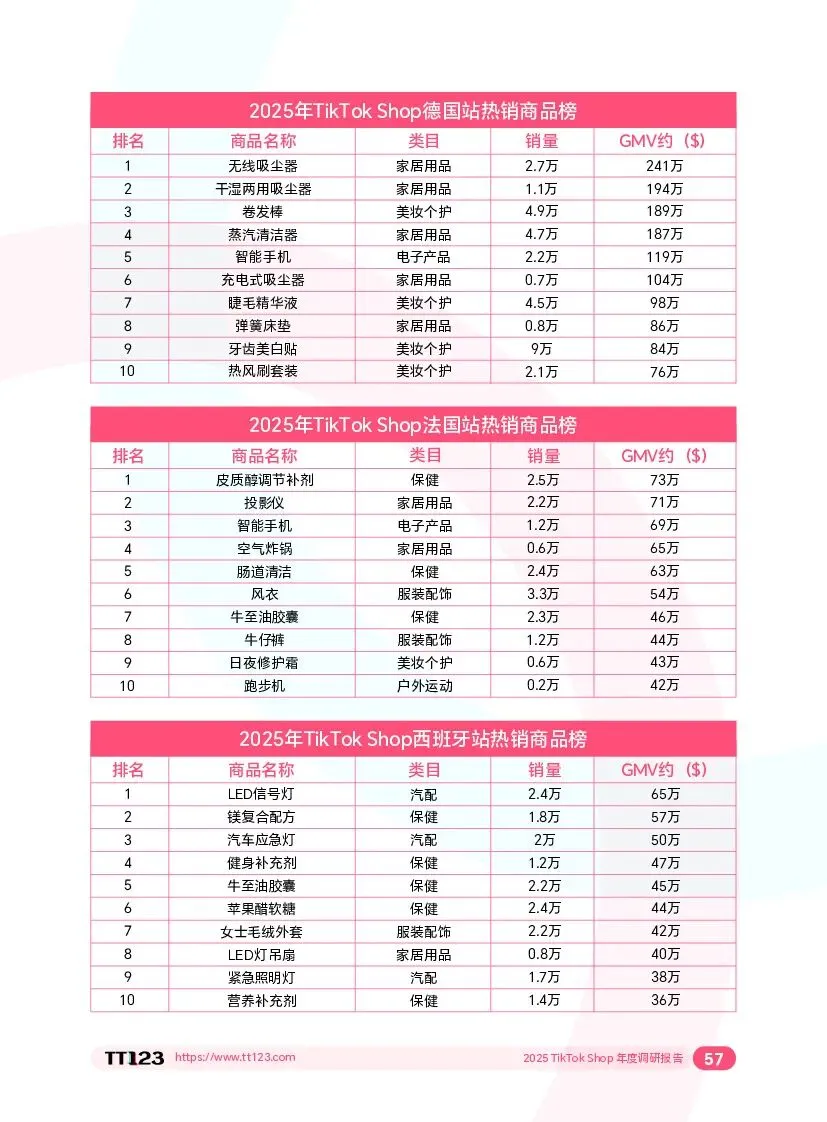 2025年TikTok Shop德国站热销商品榜

| 排名 | 商品名称 | 类目 | 销量 | GMV约（$） |
|---|---|---|---|---|
| 1 | 无线吸尘器 | 家居用品 | 2.7万 | 241万 |
| 2 | 干湿两用吸尘器 | 家居用品 | 1.1万 | 194万 |
| 3 | 卷发棒 | 美妆个护 | 4.9万 | 189万 |
| 4 | 蒸汽清洁器 | 家居用品 | 4.7万 | 187万 |
| 5 | 智能手机 | 电子产品 | 2.2万 | 119万 |
| 6 | 充电式吸尘器 | 家居用品 | 0.7万 | 104万 |
| 7 | 睫毛精华液 | 美妆个护 | 4.5万 | 98万 |
| 8 | 弹簧床垫 | 家居用品 | 0.8万 | 86万 |
| 9 | 牙齿美白贴 | 美妆个护 | 9万 | 84万 |
| 10 | 热风刷套装 | 美妆个护 | 2.1万 | 76万 |

2025年TikTok Shop法国站热销商品榜

| 排名 | 商品名称 | 类目 | 销量 | GMV约（$） |
|---|---|---|---|---|
| 1 | 皮质醇调节补剂 | 保健 | 2.5万 | 73万 |
| 2 | 投影仪 | 家居用品 | 2.2万 | 71万 |
| 3 | 智能手机 | 电子产品 | 1.2万 | 69万 |
| 4 | 空气炸锅 | 家居用品 | 0.6万 | 65万 |
| 5 | 肠道清洁 | 保健 | 2.4万 | 63万 |
| 6 | 风衣 | 服装配饰 | 3.3万 | 54万 |
| 7 | 牛至油胶囊 | 保健 | 2.3万 | 46万 |
| 8 | 牛仔裤 | 服装配饰 | 1.2万 | 44万 |
| 9 | 日夜修护霜 | 美妆个护 | 0.6万 | 43万 |
| 10 | 跑步机 | 户外运动 | 0.2万 | 42万 |

2025年TikTok Shop西班牙站热销商品榜

| 排名 | 商品名称 | 类目 | 销量 | GMV约（$） |
|---|---|---|---|---|
| 1 | LED信号灯 | 汽配 | 2.4万 | 65万 |
| 2 | 镁复合配方 | 保健 | 1.8万 | 57万 |
| 3 | 汽车应急灯 | 汽配 | 2万 | 50万 |
| 4 | 健身补充剂 | 保健 | 1.2万 | 47万 |
| 5 | 牛至油胶囊 | 保健 | 2.2万 | 45万 |
| 6 | 苹果醋软糖 | 保健 | 2.4万 | 44万 |
| 7 | 女士毛绒外套 | 服装配饰 | 2.2万 | 42万 |
| 8 | LED灯吊扇 | 家居用品 | 0.8万 | 40万 |
| 9 | 紧急照明灯 | 汽配 | 1.7万 | 38万 |
| 10 | 营养补充剂 | 保健 | 1.4万 | 36万 |

TT123 https://www.tt123.com 2025 TikTok Shop 年度调研报告 57